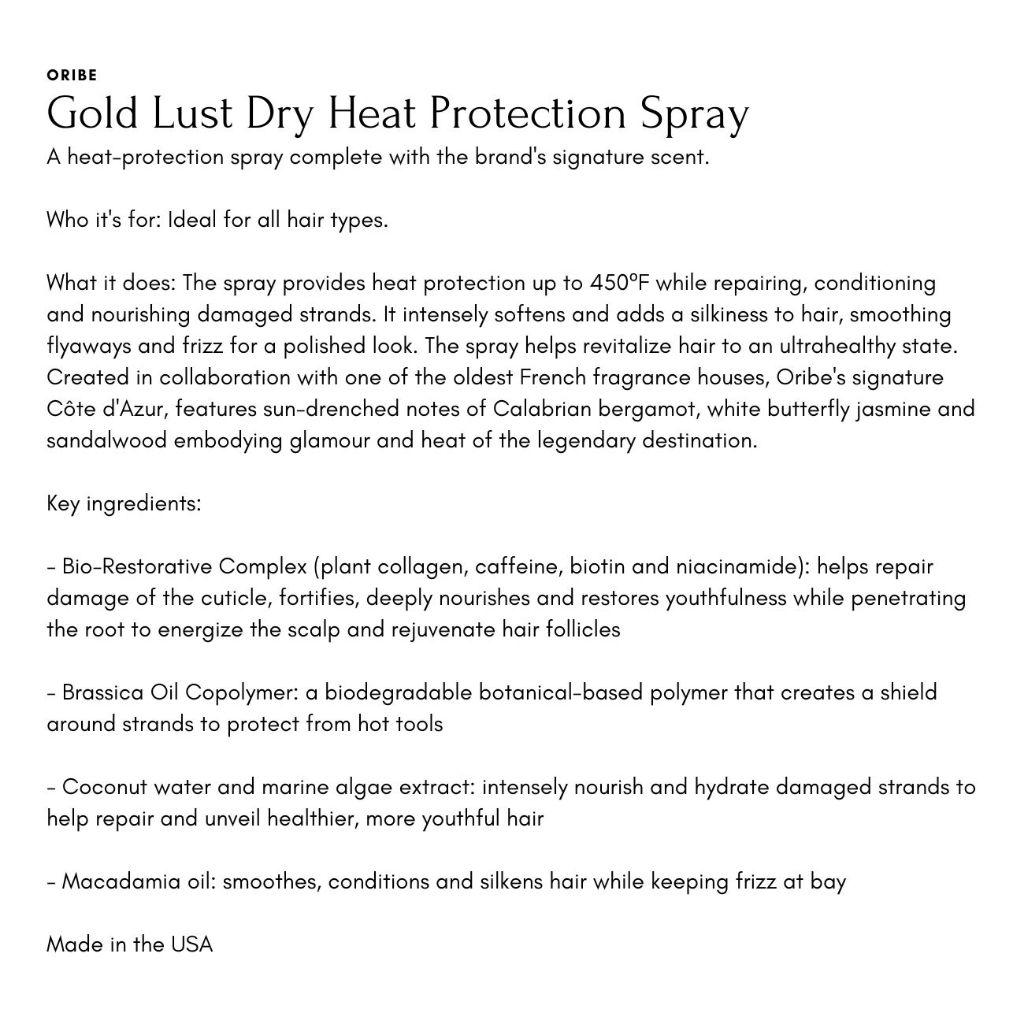 ORIBE

Gold Lust Dry Heat Protection Spray

A heat-protection spray complete with the brand's signature scent.

Who it's for: Ideal for all hair types.

What it does: The spray provides heat protection up to 450ºF while repairing, conditioning and nourishing damaged strands. It intensely softens and adds a silkiness to hair, smoothing flyaways and frizz for a polished look. The spray helps revitalize hair to an ultrahealthy state. Created in collaboration with one of the oldest French fragrance houses, Oribe's signature Côte d'Azur, features sun-drenched notes of Calabrian bergamot, white butterfly jasmine and sandalwood embodying glamour and heat of the legendary destination.

Key ingredients:

- Bio-Restorative Complex (plant collagen, caffeine, biotin and niacinamide): helps repair damage of the cuticle, fortifies, deeply nourishes and restores youthfulness while penetrating the root to energize the scalp and rejuvenate hair follicles

- Brassica Oil Copolymer: a biodegradable botanical-based polymer that creates a shield around strands to protect from hot tools

- Coconut water and marine algae extract: intensely nourish and hydrate damaged strands to help repair and unveil healthier, more youthful hair

- Macadamia oil: smoothes, conditions and silkens hair while keeping frizz at bay

Made in the USA